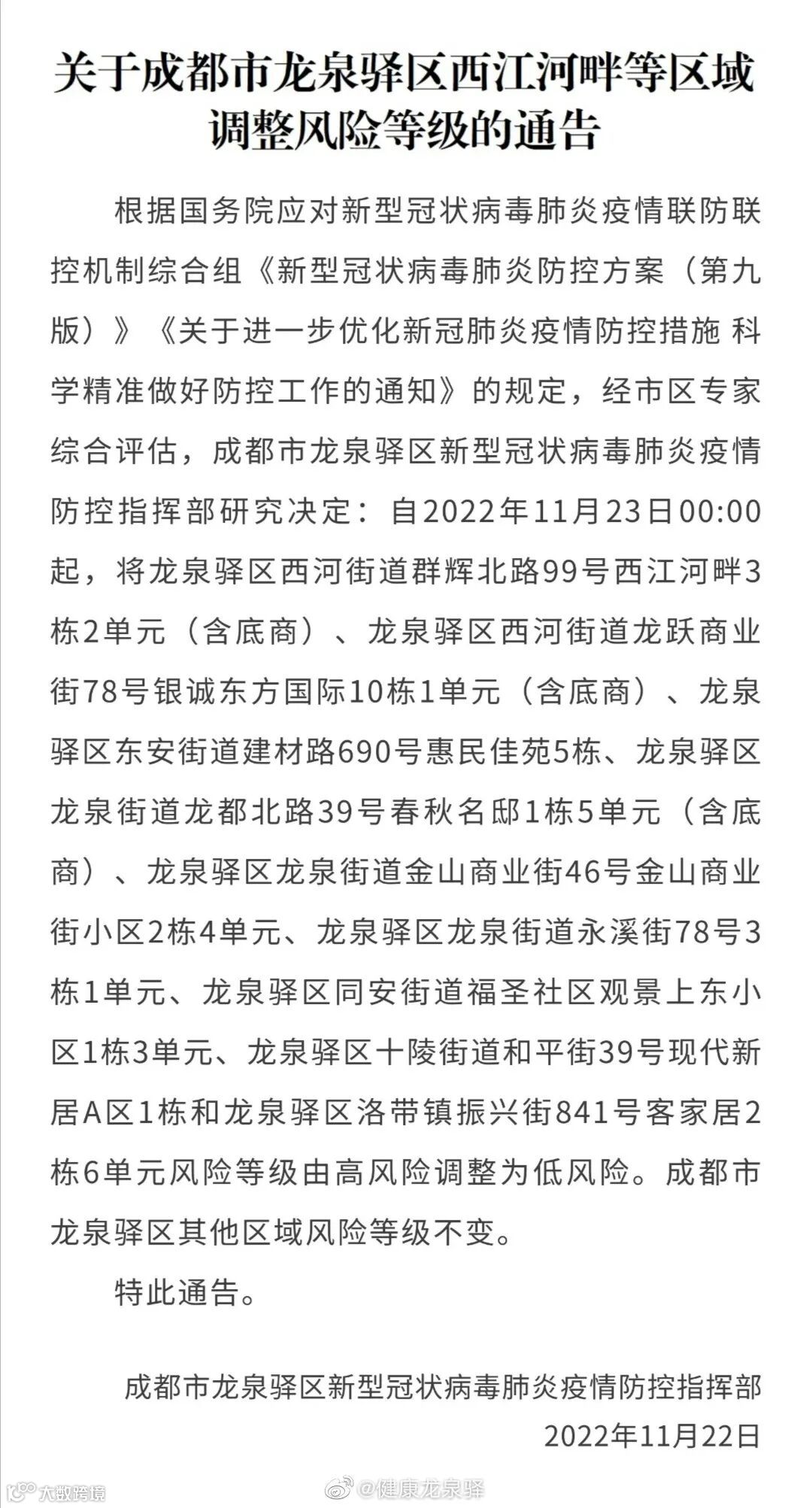 关于成都市龙泉驿区西江河畔等区域调整风险等级的通告

根据国务院应对新型冠状病毒肺炎疫情联防联控机制综合组《新型冠状病毒肺炎防控方案（第九版）》《关于进一步优化新冠肺炎疫情防控措施 科学精准做好防控工作的通知》的规定，经市区专家综合评估，成都市龙泉驿区新型冠状病毒肺炎疫情防控指挥部研究决定：自2022年11月23日00:00起，将龙泉驿区西河街道群辉北路99号西江河畔3栋2单元（含底商）、龙泉驿区西河街道龙跃商业街78号银诚东方国际10栋1单元（含底商）、龙泉驿区东安街道建材路690号惠民佳苑5栋、龙泉驿区龙泉街道龙都北路39号春秋名邸1栋5单元（含底商）、龙泉驿区龙泉街道金山商业街46号金山商业街小区2栋4单元、龙泉驿区龙泉街道永溪街78号3栋1单元、龙泉驿区同安街道福圣社区观景上东小区1栋3单元、龙泉驿区十陵街道和平街39号现代新居A区1栋和龙泉驿区洛带镇振兴街841号客家居2栋6单元风险等级由高风险调整为低风险。成都市龙泉驿区其他区域风险等级不变。

特此通告。

成都市龙泉驿区新型冠状病毒肺炎疫情防控指挥部
2022年11月22日

大数跨境 @健康龙泉驿